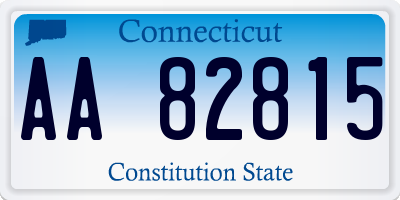 Connecticut

AA 82815

Constitution State